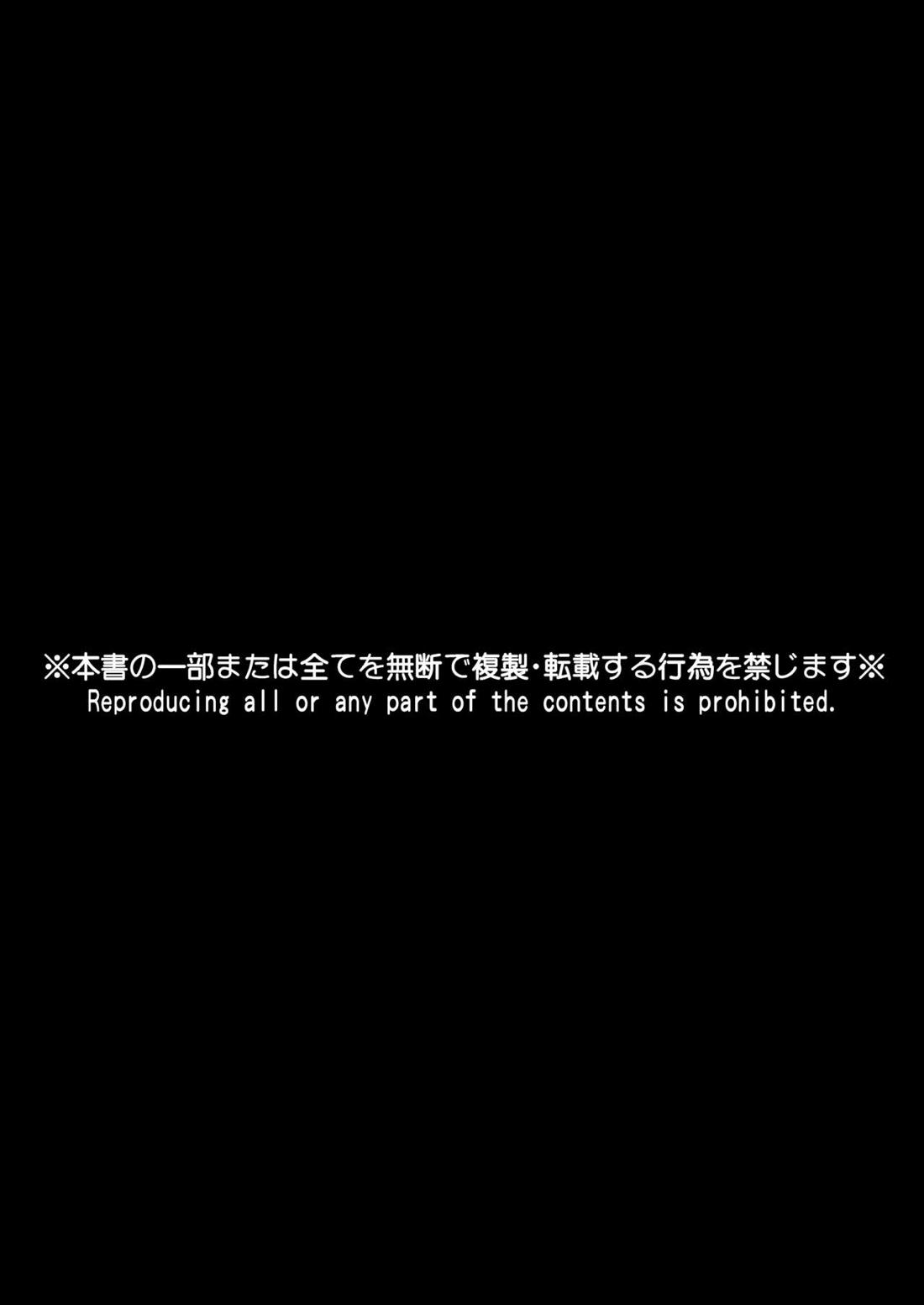 ※本書の一部または全てを無断で複製・転載する行為を禁じます※
Reproducing all or any part of the contents is prohibited.